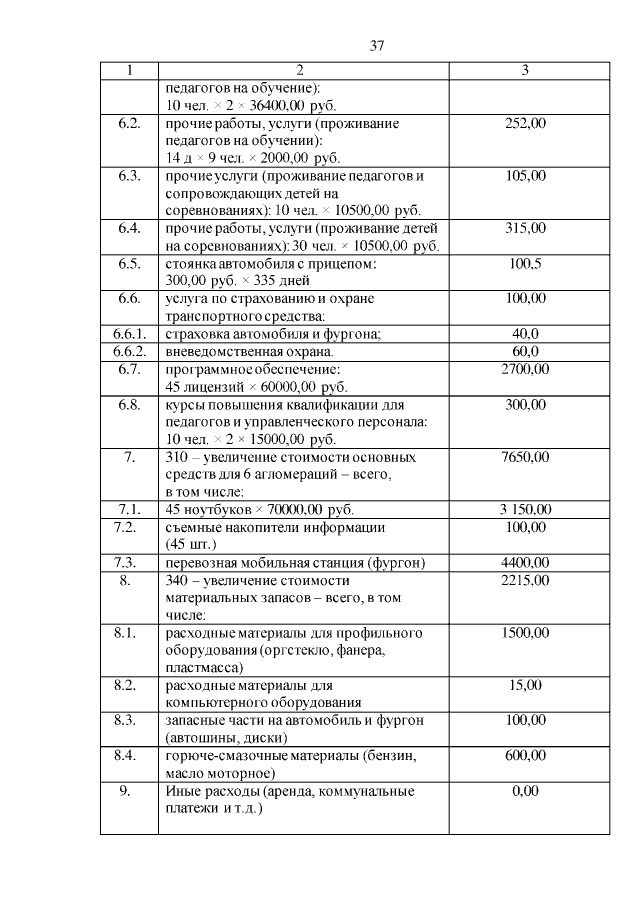 37

| 1 | 2 | 3 |
|---|---|---|
| | педагогов на обучение): 10 чел. × 2 × 36400,00 руб. | |
| 6.2. | прочие работы, услуги (проживание педагогов на обучении): 14 д × 9 чел. × 2000,00 руб. | 252,00 |
| 6.3. | прочие услуги (проживание педагогов и сопровождающих детей на соревнованиях): 10 чел. × 10500,00 руб. | 105,00 |
| 6.4. | прочие работы, услуги (проживание детей на соревнованиях): 30 чел. × 10500,00 руб. | 315,00 |
| 6.5. | стоянка автомобиля с прицепом: 300,00 руб. × 335 дней | 100,5 |
| 6.6. | услуга по страхованию и охране транспортного средства: | 100,00 |
| 6.6.1. | страховка автомобиля и фургона; | 40,0 |
| 6.6.2. | вневедомственная охрана. | 60,0 |
| 6.7. | программное обеспечение: 45 лицензий × 60000,00 руб. | 2700,00 |
| 6.8. | курсы повышения квалификации для педагогов и управленческого персонала: 10 чел. × 2 × 15000,00 руб. | 300,00 |
| 7. | 310 – увеличение стоимости основных средств для 6 агломераций – всего, в том числе: | 7650,00 |
| 7.1. | 45 ноутбуков × 70000,00 руб. | 3 150,00 |
| 7.2. | съемные накопители информации (45 шт.) | 100,00 |
| 7.3. | перевозная мобильная станция (фургон) | 4400,00 |
| 8. | 340 – увеличение стоимости материальных запасов – всего, в том числе: | 2215,00 |
| 8.1. | расходные материалы для профильного оборудования (оргстекло, фанера, пластмасса) | 1500,00 |
| 8.2. | расходные материалы для компьютерного оборудования | 15,00 |
| 8.3. | запасные части на автомобиль и фургон (автошины, диски) | 100,00 |
| 8.4. | горюче-смазочные материалы (бензин, масло моторное) | 600,00 |
| 9. | Иные расходы (аренда, коммунальные платежи и т.д.) | 0,00 |